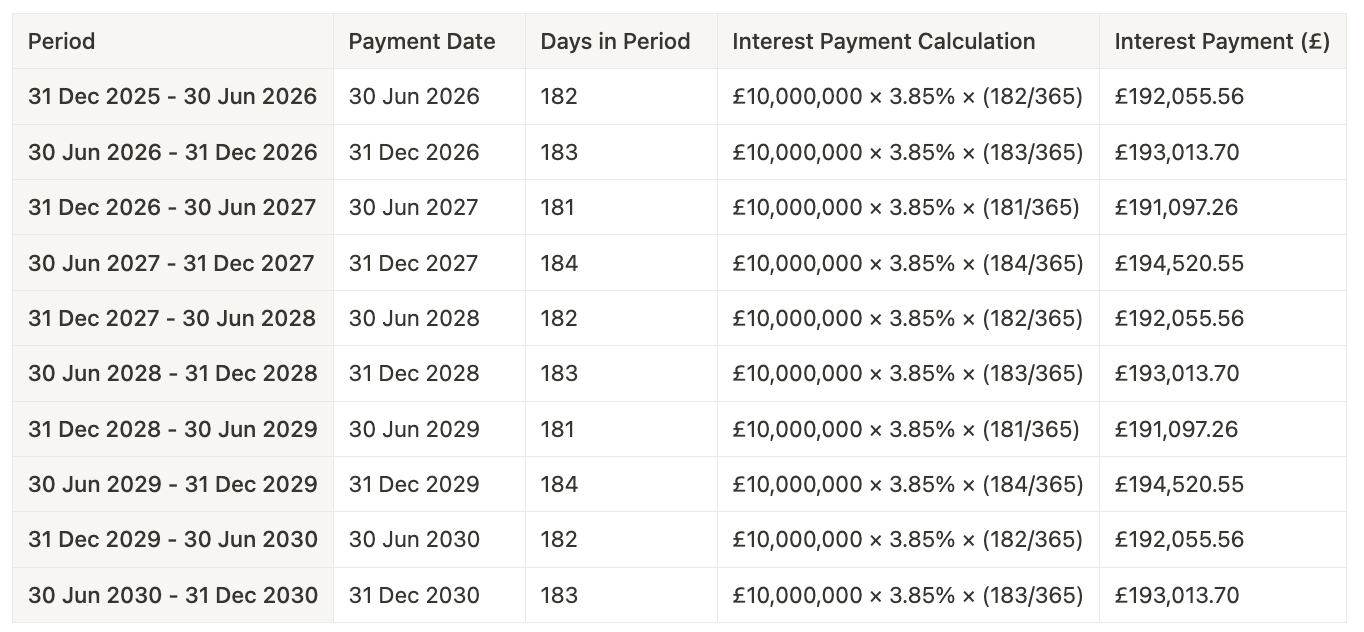 | Period | Payment Date | Days in Period | Interest Payment Calculation | Interest Payment (£) |
|---|---|---|---|---|
| 31 Dec 2025 - 30 Jun 2026 | 30 Jun 2026 | 182 | £10,000,000 × 3.85% × (182/365) | £192,055.56 |
| 30 Jun 2026 - 31 Dec 2026 | 31 Dec 2026 | 183 | £10,000,000 × 3.85% × (183/365) | £193,013.70 |
| 31 Dec 2026 - 30 Jun 2027 | 30 Jun 2027 | 181 | £10,000,000 × 3.85% × (181/365) | £191,097.26 |
| 30 Jun 2027 - 31 Dec 2027 | 31 Dec 2027 | 184 | £10,000,000 × 3.85% × (184/365) | £194,520.55 |
| 31 Dec 2027 - 30 Jun 2028 | 30 Jun 2028 | 182 | £10,000,000 × 3.85% × (182/365) | £192,055.56 |
| 30 Jun 2028 - 31 Dec 2028 | 31 Dec 2028 | 183 | £10,000,000 × 3.85% × (183/365) | £193,013.70 |
| 31 Dec 2028 - 30 Jun 2029 | 30 Jun 2029 | 181 | £10,000,000 × 3.85% × (181/365) | £191,097.26 |
| 30 Jun 2029 - 31 Dec 2029 | 31 Dec 2029 | 184 | £10,000,000 × 3.85% × (184/365) | £194,520.55 |
| 31 Dec 2029 - 30 Jun 2030 | 30 Jun 2030 | 182 | £10,000,000 × 3.85% × (182/365) | £192,055.56 |
| 30 Jun 2030 - 31 Dec 2030 | 31 Dec 2030 | 183 | £10,000,000 × 3.85% × (183/365) | £193,013.70 |